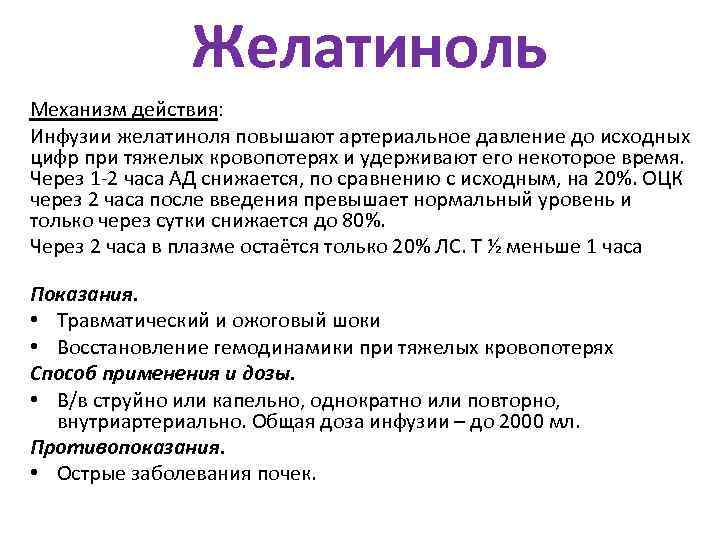 Желатиноль

Механизм действия:

Инфузии желатиноля повышают артериальное давление до исходных цифр при тяжелых кровопотерях и удерживают его некоторое время. Через 1-2 часа АД снижается, по сравнению с исходным, на 20%. ОЦК через 2 часа после введения превышает нормальный уровень и только через сутки снижается до 80%.

Через 2 часа в плазме остаётся только 20% ЛС. Т ½ меньше 1 часа

Показания.

• Травматический и ожоговый шоки
• Восстановление гемодинамики при тяжелых кровопотерях

Способ применения и дозы.

• В/в струйно или капельно, однократно или повторно, внутриартериально. Общая доза инфузии – до 2000 мл.

Противопоказания.

• Острые заболевания почек.